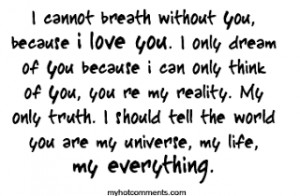 I cannot breath without you, because i love you. I only dream of you because i can only think of you, you re my reality. My only truth. I should tell the world you are my universe, my life, my everything.

myhotcomments.com